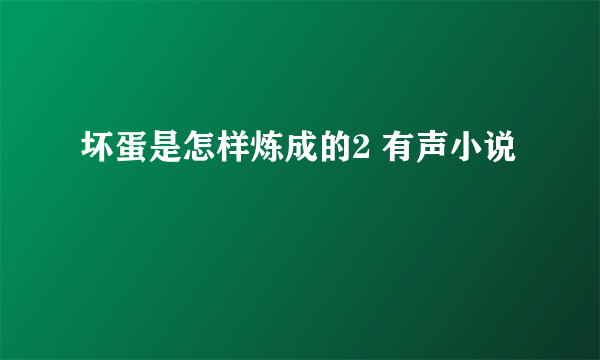 坏蛋是怎样炼成的2 有声小说